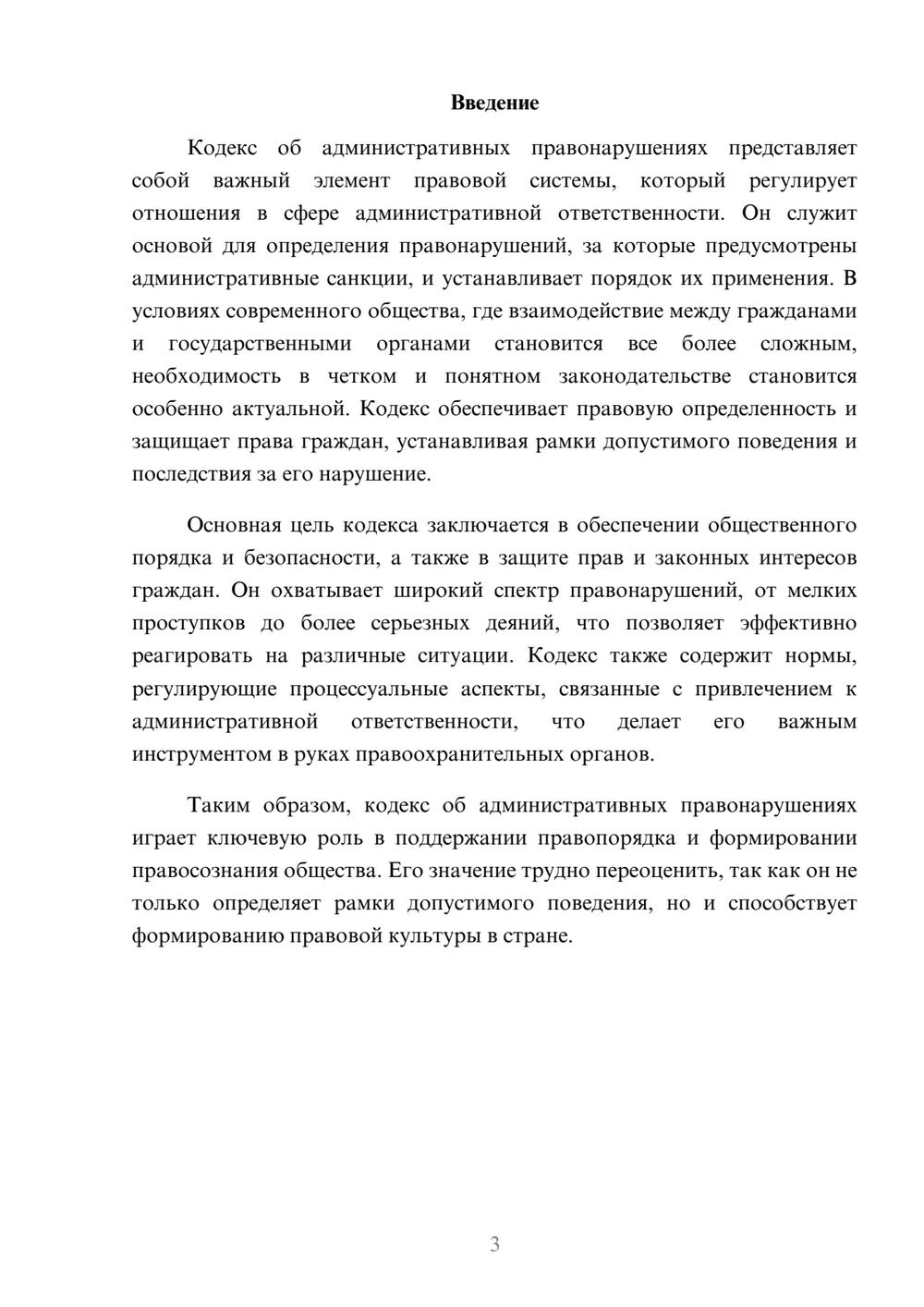 Введение

Кодекс об административных правонарушениях представляет собой важный элемент правовой системы, который регулирует отношения в сфере административной ответственности. Он служит основой для определения правонарушений, за которые предусмотрены административные санкции, и устанавливает порядок их применения. В условиях современного общества, где взаимодействие между гражданами и государственными органами становится все более сложным, необходимость в четком и понятном законодательстве становится особенно актуальной. Кодекс обеспечивает правовую определенность и защищает права граждан, устанавливая рамки допустимого поведения и последствия за его нарушение.

Основная цель кодекса заключается в обеспечении общественного порядка и безопасности, а также в защите прав и законных интересов граждан. Он охватывает широкий спектр правонарушений, от мелких проступков до более серьезных деяний, что позволяет эффективно реагировать на различные ситуации. Кодекс также содержит нормы, регулирующие процессуальные аспекты, связанные с привлечением к административной ответственности, что делает его важным инструментом в руках правоохранительных органов.

Таким образом, кодекс об административных правонарушениях играет ключевую роль в поддержании правопорядка и формировании правосознания общества. Его значение трудно переоценить, так как он не только определяет рамки допустимого поведения, но и способствует формированию правовой культуры в стране.

3